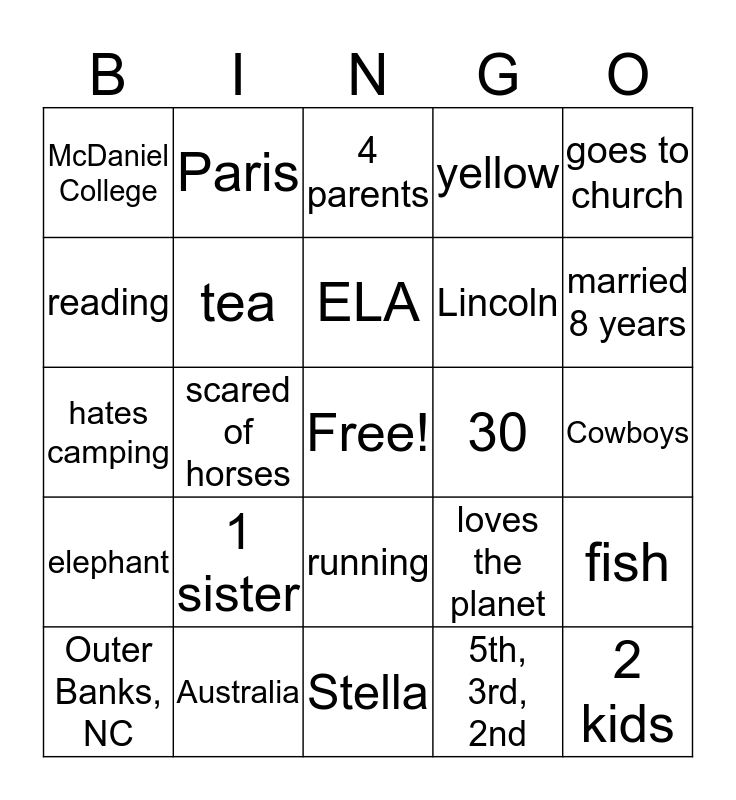 | B | I | N | G | O |
|---|---|---|---|---|
| McDaniel College | Paris | 4 parents | yellow | goes to church |
| reading | tea | ELA | Lincoln | married 8 years |
| hates camping | scared of horses | Free! | 30 | Cowboys |
| elephant | 1 sister | running | loves the planet | fish |
| Outer Banks, NC | Australia | Stella | 5th, 3rd, 2nd | 2 kids |